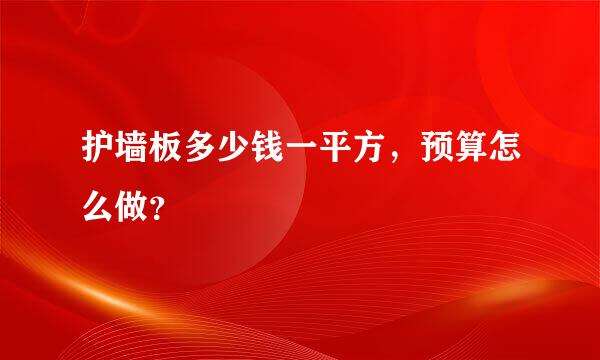 护墙板多少钱一平方，预算怎么做？